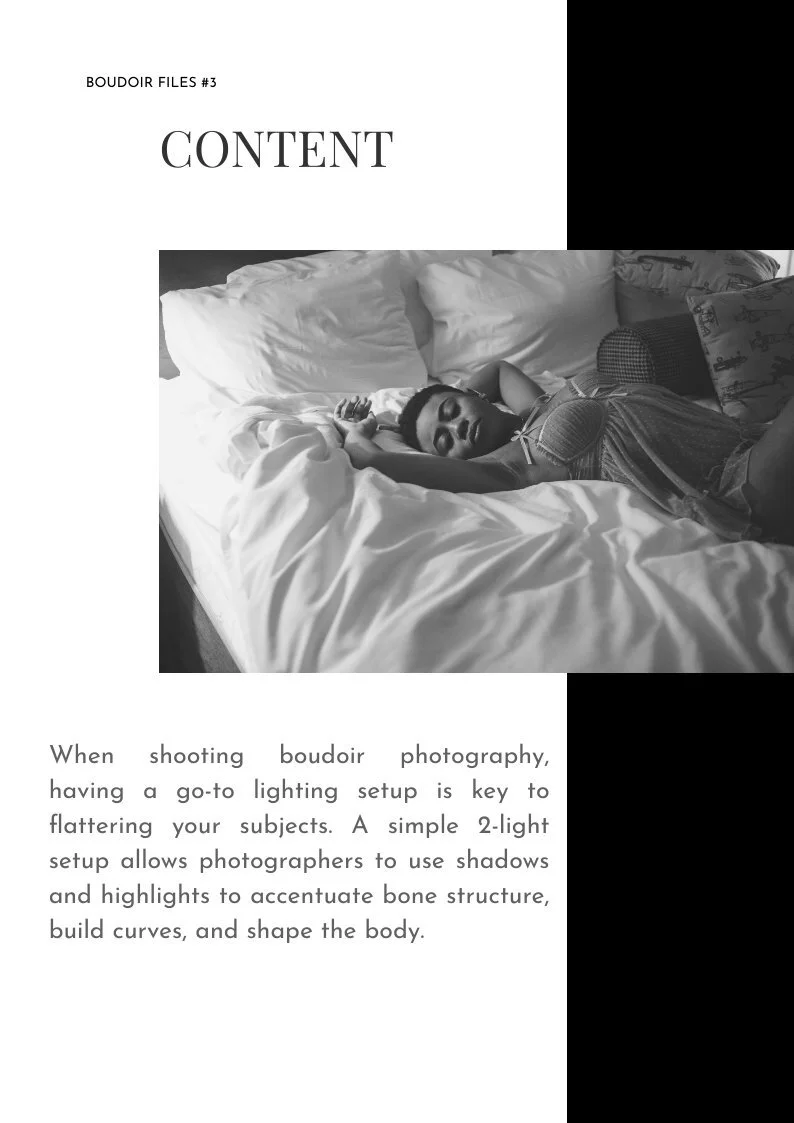 BOUDOIR FILES #3

CONTENT

When shooting boudoir photography, having a go-to lighting setup is key to flattering your subjects. A simple 2-light setup allows photographers to use shadows and highlights to accentuate bone structure, build curves, and shape the body.